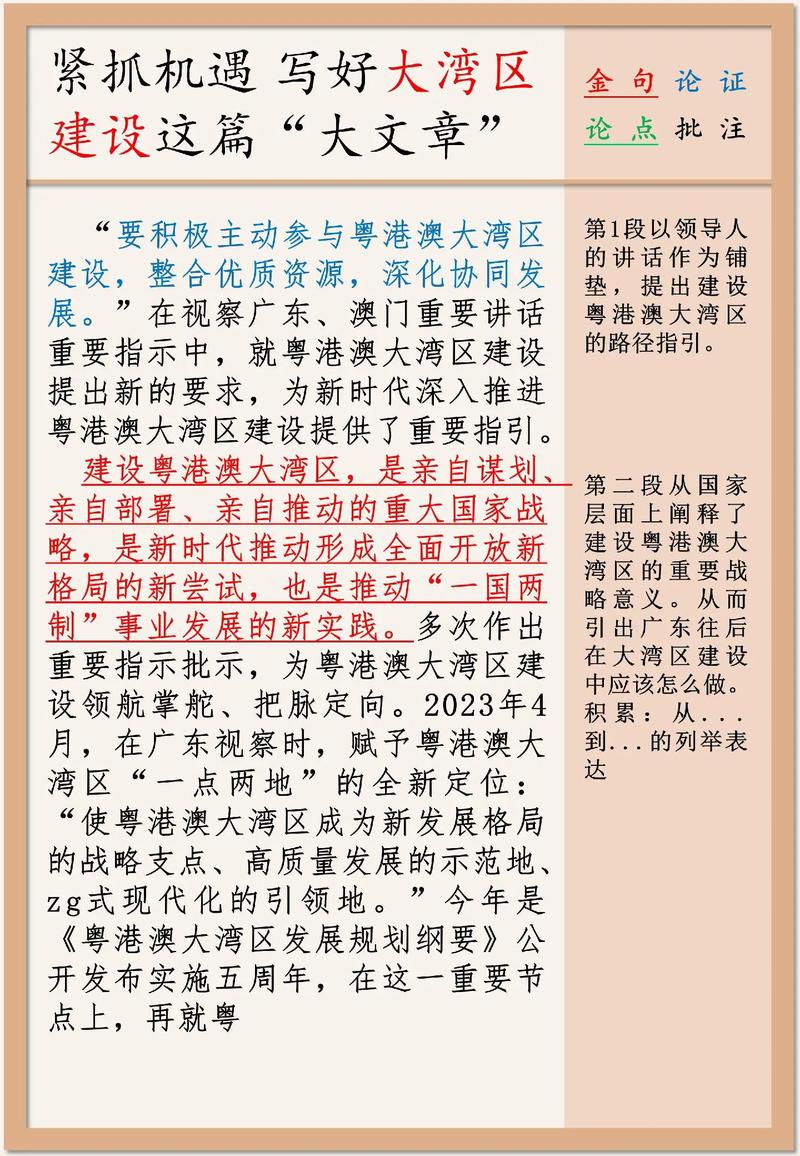 紧抓机遇 写好大湾区建设这篇“大文章”

金句 论证
论点 批注

“要积极主动参与粤港澳大湾区建设，整合优质资源，深化协同发展。”在视察广东、澳门重要讲话重要指示中，就粤港澳大湾区建设提出新的要求，为新时代深入推进粤港澳大湾区建设提供了重要指引。

建设粤港澳大湾区，是亲自谋划、亲自部署、亲自推动的重大国家战略，是新时代推动形成全面开放新格局的新尝试，也是推动“一国两制”事业发展的新实践。多次作出重要指示批示，为粤港澳大湾区建设领航掌舵、把脉定向。2023年4月，在广东视察时，赋予粤港澳大湾区“一点两地”的全新定位：“使粤港澳大湾区成为新发展格局的战略支点、高质量发展的示范地、zg式现代化的引领地。”今年是《粤港澳大湾区发展规划纲要》公开发布实施五周年，在这一重要节点上，再就粤

第1段以领导人的讲话作为铺垫，提出建设粤港澳大湾区的路径指引。

第二段从国家层面上阐释了建设粤港澳大湾区的重要战略意义。从而引出广东往后在大湾区建设中应该怎么做。积累：从...到...的列举表达